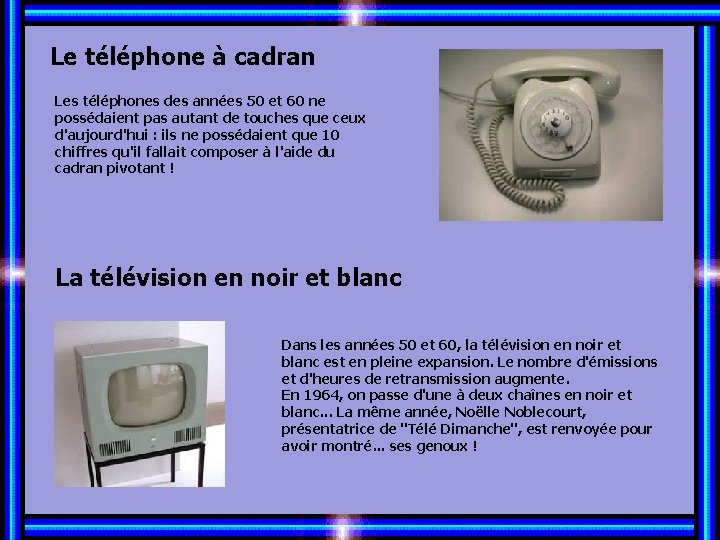 Le téléphone à cadran

Les téléphones des années 50 et 60 ne possédaient pas autant de touches que ceux d'aujourd'hui : ils ne possédaient que 10 chiffres qu'il fallait composer à l'aide du cadran pivotant !

La télévision en noir et blanc

Dans les années 50 et 60, la télévision en noir et blanc est en pleine expansion. Le nombre d'émissions et d'heures de retransmission augmente.
En 1964, on passe d'une à deux chaînes en noir et blanc... La même année, Noëlle Noblecourt, présentatrice de "Télé Dimanche", est renvoyée pour avoir montré... ses genoux !